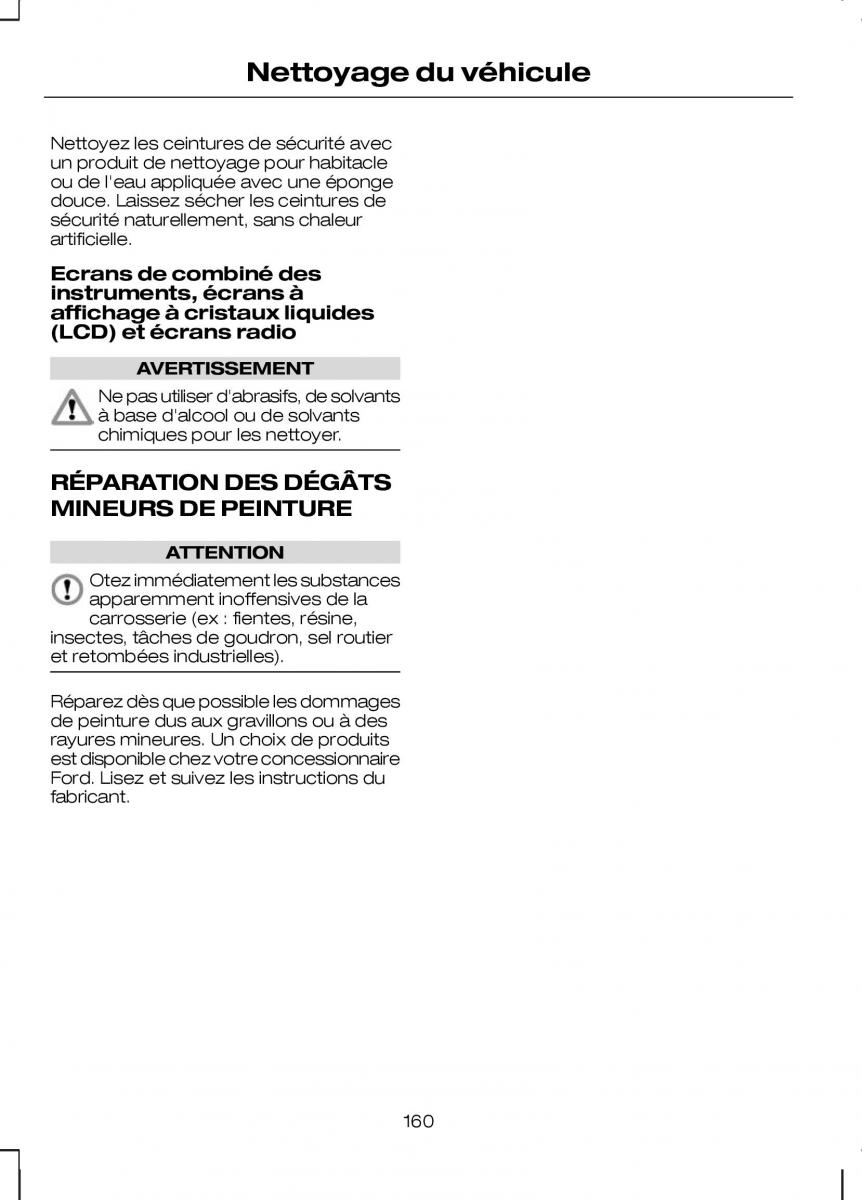 Nettoyage du véhicule

Nettoyez les ceintures de sécurité avec un produit de nettoyage pour habitacle ou de l'eau appliquée avec une éponge douce. Laissez sécher les ceintures de sécurité naturellement, sans chaleur artificielle.

Ecrans de combiné des instruments, écrans à affichage à cristaux liquides (LCD) et écrans radio

AVERTISSEMENT

Ne pas utiliser d'abrasifs, de solvants à base d'alcool ou de solvants chimiques pour les nettoyer.

RÉPARATION DES DÉGÂTS MINEURS DE PEINTURE

ATTENTION

Otez immédiatement les substances apparemment inoffensives de la carrosserie (ex : fientes, résine, insectes, tâches de goudron, sel routier et retombées industrielles).

Réparez dès que possible les dommages de peinture dus aux gravillons ou à des rayures mineures. Un choix de produits est disponible chez votre concessionnaire Ford. Lisez et suivez les instructions du fabricant.

160